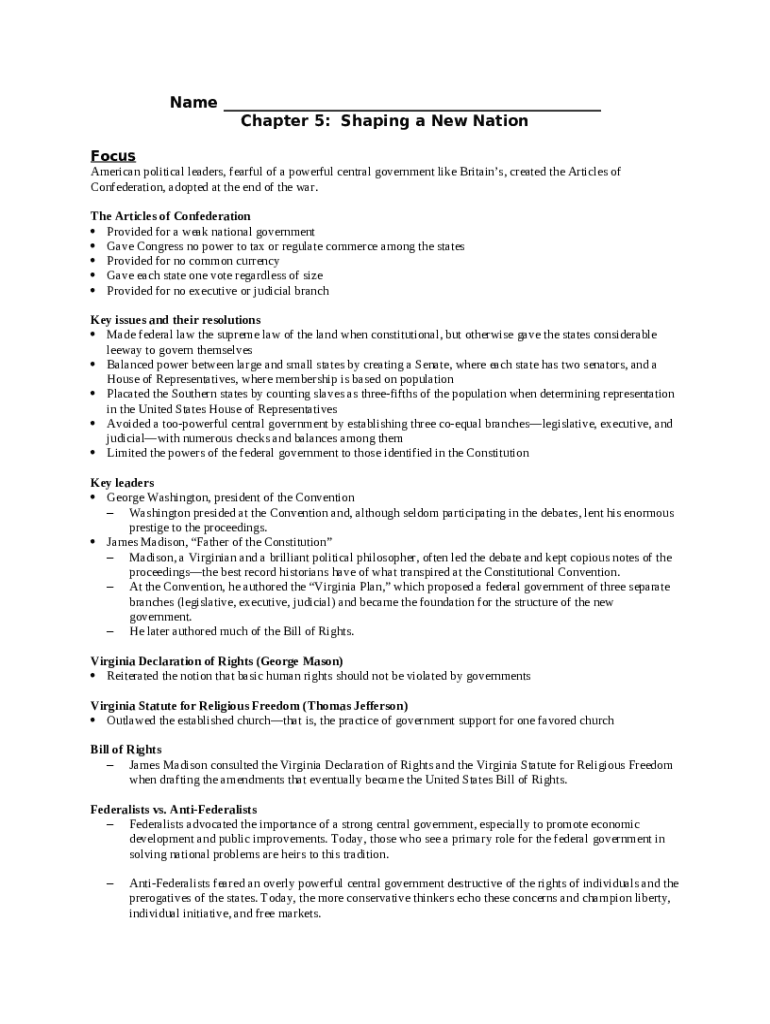 Name ___________________________________________
Chapter 5: Shaping a New Nation

Focus
American political leaders, fearful of a powerful central government like Britain's, created the Articles of Confederation, adopted at the end of the war.

The Articles of Confederation
• Provided for a weak national government
• Gave Congress no power to tax or regulate commerce among the states
• Provided for no common currency
• Gave each state one vote regardless of size
• Provided for no executive or judicial branch

Key issues and their resolutions
• Made federal law the supreme law of the land when constitutional, but otherwise gave the states considerable leeway to govern themselves
• Balanced power between large and small states by creating a Senate, where each state has two senators, and a House of Representatives, where membership is based on population
• Placated the Southern states by counting slaves as three-fifths of the population when determining representation in the United States House of Representatives
• Avoided a too-powerful central government by establishing three co-equal branches—legislative, executive, and judicial—with numerous checks and balances among them
• Limited the powers of the federal government to those identified in the Constitution

Key leaders
• George Washington, president of the Convention
– Washington presided at the Convention and, although seldom participating in the debates, lent his enormous prestige to the proceedings.
• James Madison, "Father of the Constitution"
– Madison, a Virginian and a brilliant political philosopher, often led the debate and kept copious notes of the proceedings—the best record historians have of what transpired at the Constitutional Convention.
– At the Convention, he authored the "Virginia Plan," which proposed a federal government of three separate branches (legislative, executive, judicial) and became the foundation for the structure of the new government.
– He later authored much of the Bill of Rights.

Virginia Declaration of Rights (George Mason)
• Reiterated the notion that basic human rights should not be violated by governments

Virginia Statute for Religious Freedom (Thomas Jefferson)
• Outlawed the established church—that is, the practice of government support for one favored church

Bill of Rights
– James Madison consulted the Virginia Declaration of Rights and the Virginia Statute for Religious Freedom when drafting the amendments that eventually became the United States Bill of Rights.

Federalists vs. Anti-Federalists
– Federalists advocated the importance of a strong central government, especially to promote economic development and public improvements. Today, those who see a primary role for the federal government in solving national problems are heirs to this tradition.

– Anti-Federalists feared an overly powerful central government destructive of the rights of individuals and the prerogatives of the states. Today, the more conservative thinkers echo these concerns and champion liberty, individual initiative, and free markets.